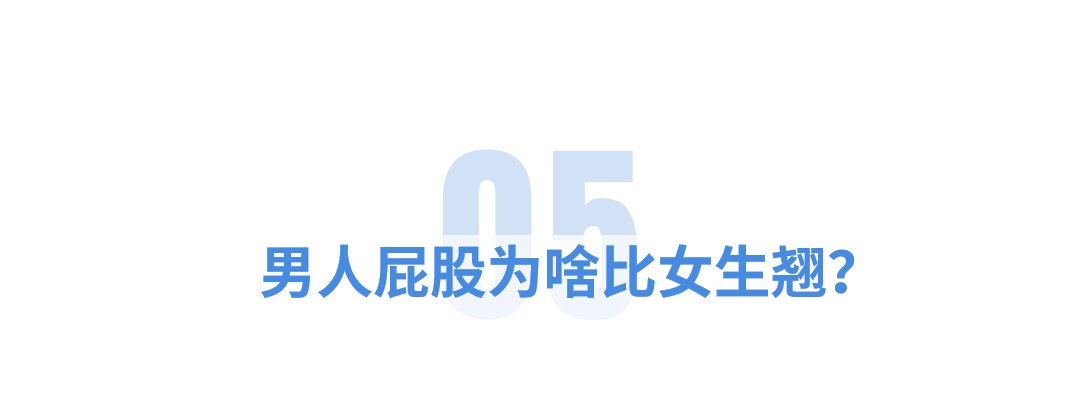 05

男人屁股为啥比女生翘?